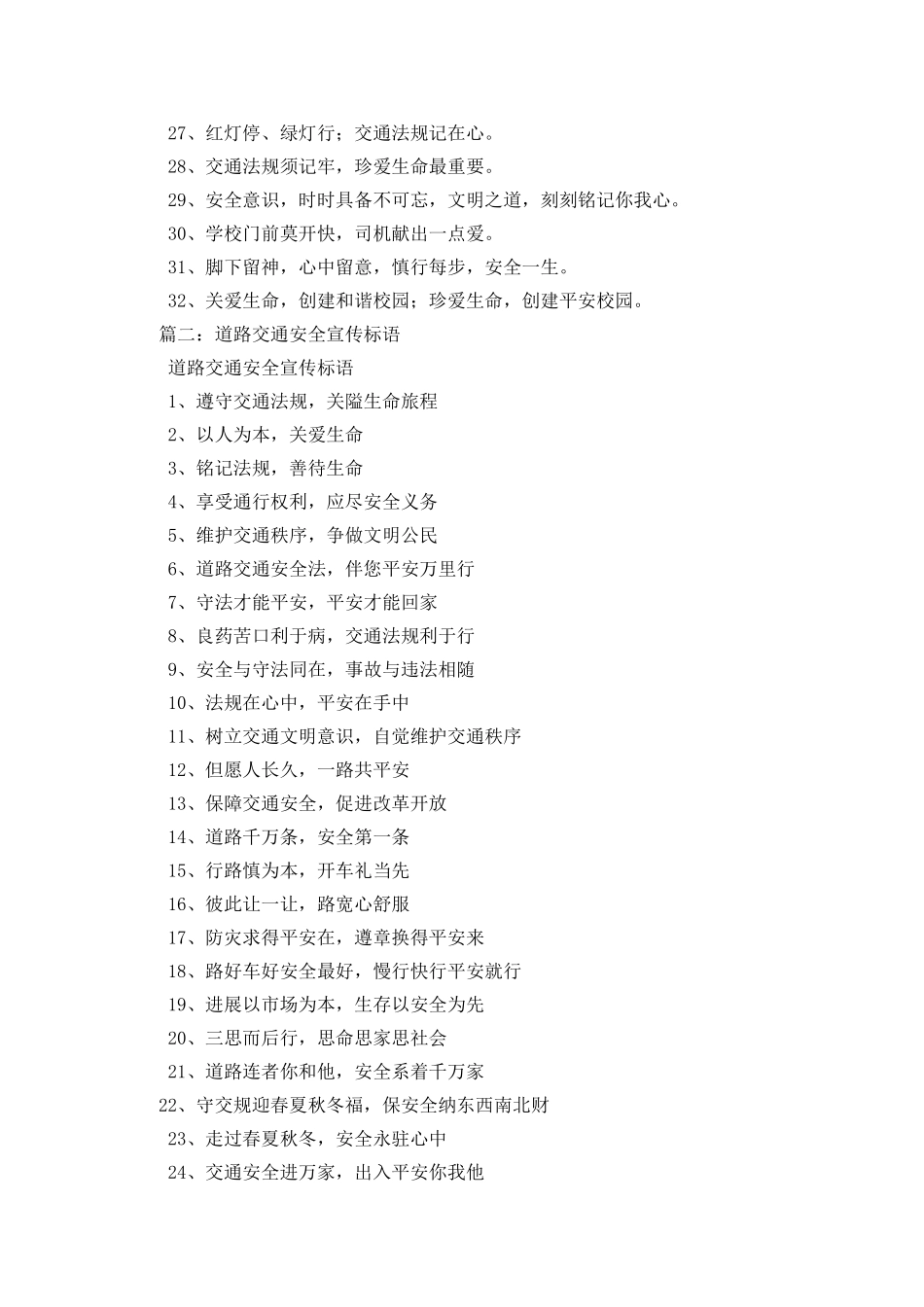 27、红灯停、绿灯行；交通法规记在心。

28、交通法规须记牢，珍爱生命最重要。

29、安全意识，时时具备不可忘，文明之道，刻刻铭记你我心。

30、学校门前莫开快，司机献出一点爱。

31、脚下留神，心中留意，慎行每步，安全一生。

32、关爱生命，创建和谐校园；珍爱生命，创建平安校园。

篇二：道路交通安全宣传标语

道路交通安全宣传标语

1、遵守交通法规，关隘生命旅程

2、以人为本，关爱生命

3、铭记法规，善待生命

4、享受通行权利，应尽安全义务

5、维护交通秩序，争做文明公民

6、道路交通安全法，伴您平安万里行

7、守法才能平安，平安才能回家

8、良药苦口利于病，交通法规利于行

9、安全与守法同在，事故与违法相随

10、法规在心中，平安在手中

11、树立交通文明意识，自觉维护交通秩序

12、但愿人长久，一路共平安

13、保障交通安全，促进改革开放

14、道路千万条，安全第一条

15、行路慎为本，开车礼当先

16、彼此让一让，路宽心舒服

17、防灾求得平安在，遵章换得平安来

18、路好车好安全最好，慢行快行平安就行

19、进展以市场为本，生存以安全为先

20、三思而后行，思命思家思社会

21、道路连者你和他，安全系着千万家

22、守交规迎春夏秋冬福，保安全纳东西南北财

23、走过春夏秋冬，安全永驻心中

24、交通安全进万家，出入平安你我他